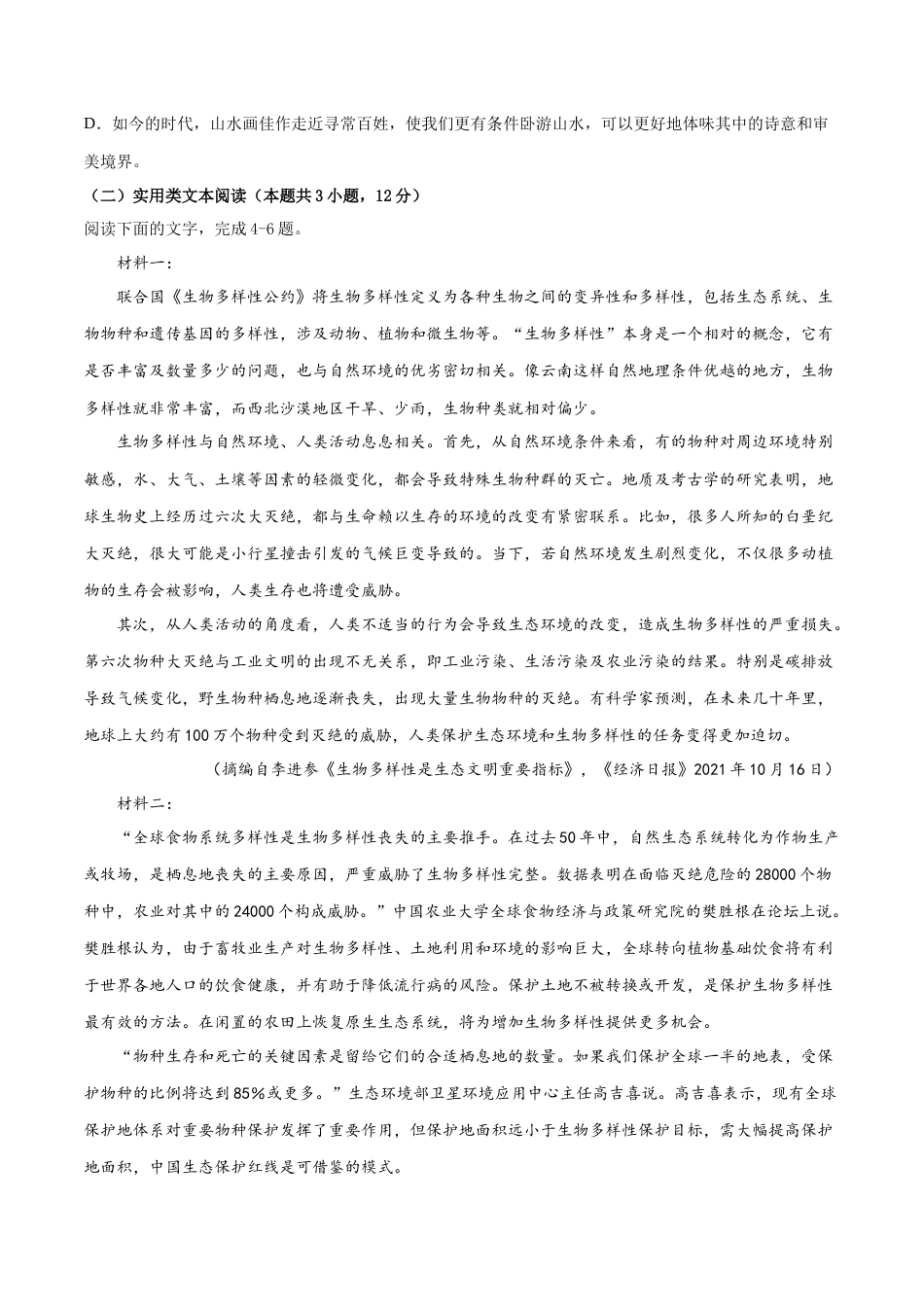 D．如今的时代，山水画佳作走近寻常百姓，使我们更有条件卧游山水，可以更好地体味其中的诗意和审美境界。

（二）实用类文本阅读（本题共3小题，12分）

阅读下面的文字，完成4-6题。

材料一：

联合国《生物多样性公约》将生物多样性定义为各种生物之间的变异性和多样性，包括生态系统、生物物种和遗传基因的多样性，涉及动物、植物和微生物等。“生物多样性”本身是一个相对的概念，它有是否丰富及数量多少的问题，也与自然环境的优劣密切相关。像云南这样自然地理条件优越的地方，生物多样性就非常丰富，而西北沙漠地区干旱、少雨，生物种类就相对偏少。

生物多样性与自然环境、人类活动息息相关。首先，从自然环境条件来看，有的物种对周边环境特别敏感，水、大气、土壤等因素的轻微变化，都会导致特殊生物种群的灭亡。地质及考古学的研究表明，地球生物史上经历过六次大灭绝，都与生命赖以生存的环境的改变有紧密联系。比如，很多人所知的白垩纪大灭绝，很大可能是小行星撞击引发的气候巨变导致的。当下，若自然环境发生剧烈变化，不仅很多动植物的生存会被影响，人类生存也将遭受威胁。

其次，从人类活动的角度看，人类不适当的行为会导致生态环境的改变，造成生物多样性的严重损失。第六次物种大灭绝与工业文明的出现不无关系，即工业污染、生活污染及农业污染的结果。特别是碳排放导致气候变化，野生物种栖息地逐渐丧失，出现大量生物物种的灭绝。有科学家预测，在未来几十年里，地球上大约有100万个物种受到灭绝的威胁，人类保护生态环境和生物多样性的任务变得更加迫切。

（摘编自李进参《生物多样性是生态文明重要指标》，《经济日报》2021年10月16日）

材料二：

“全球食物系统多样性是生物多样性丧失的主要推手。在过去50年中，自然生态系统转化为作物生产或牧场，是栖息地丧失的主要原因，严重威胁了生物多样性完整。数据表明在面临灭绝危险的28000个物种中，农业对其中的24000个构成威胁。”中国农业大学全球食物经济与政策研究院的樊胜根在论坛上说。樊胜根认为，由于畜牧业生产对生物多样性、土地利用和环境的影响巨大，全球转向植物基础饮食将有利于世界各地人口的饮食健康，并有助于降低流行病的风险。保护土地不被转换或开发，是保护生物多样性最有效的方法。在闲置的农田上恢复原生生态系统，将为增加生物多样性提供更多机会。

“物种生存和死亡的关键因素是留给它们的合适栖息地的数量。如果我们保护全球一半的地表，受保护物种的比例将达到85%或更多。”生态环境部卫星环境应用中心主任高吉喜说。高吉喜表示，现有全球保护地体系对重要物种保护发挥了重要作用，但保护地面积远小于生物多样性保护目标，需大幅提高保护地面积，中国生态保护红线是可借鉴的模式。